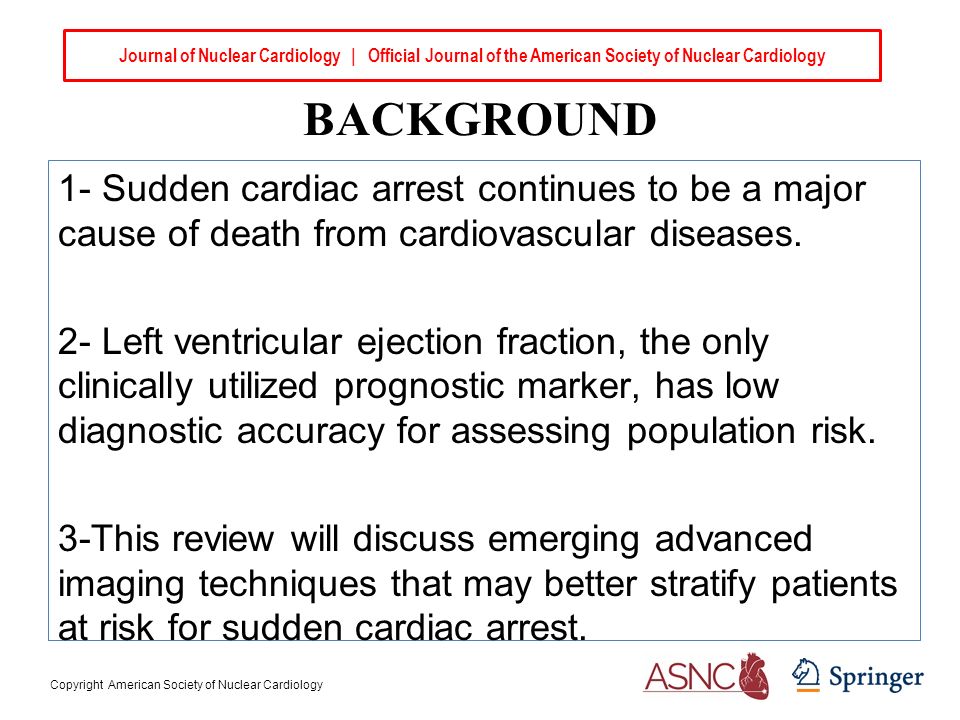 Journal of Nuclear Cardiology | Official Journal of the American Society of Nuclear Cardiology

BACKGROUND

1- Sudden cardiac arrest continues to be a major cause of death from cardiovascular diseases.

2- Left ventricular ejection fraction, the only clinically utilized prognostic marker, has low diagnostic accuracy for assessing population risk.

3-This review will discuss emerging advanced imaging techniques that may better stratify patients at risk for sudden cardiac arrest.

Copyright American Society of Nuclear Cardiology

ASNC

Springer